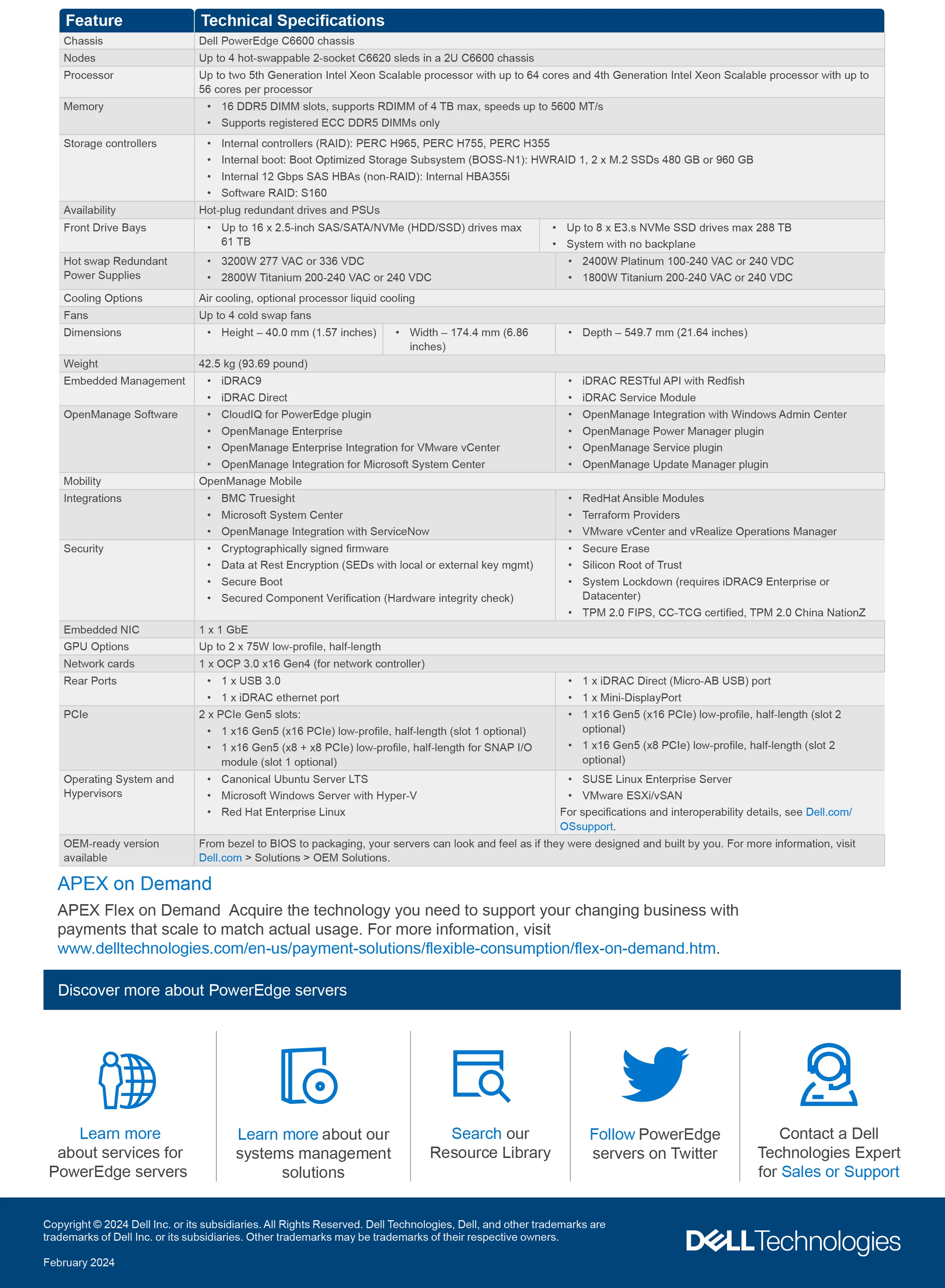 | Feature | Technical Specifications |
|---|---|
| Chassis | Dell PowerEdge C6600 chassis |
| Nodes | Up to 4 hot-swappable 2-socket C6620 sleds in a 2U C6600 chassis |
| Processor | Up to two 5th Generation Intel Xeon Scalable processor with up to 64 cores and 4th Generation Intel Xeon Scalable processor with up to 56 cores per processor |
| Memory | • 16 DDR5 DIMM slots, supports RDIMM of 4 TB max, speeds up to 5600 MT/s • Supports registered ECC DDR5 DIMMs only |
| Storage controllers | • Internal controllers (RAID): PERC H965, PERC H755, PERC H355 • Internal boot: Boot Optimized Storage Subsystem (BOSS-N1): HWRAID 1, 2 x M.2 SSDs 480 GB or 960 GB • Internal 12 Gbps SAS HBAs (non-RAID): Internal HBA355i • Software RAID: S160 |
| Availability | Hot-plug redundant drives and PSUs |
| Front Drive Bays | • Up to 16 x 2.5-inch SAS/SATA/NVMe (HDD/SSD) drives max 61 TB • Up to 8 x E3.s NVMe SSD drives max 288 TB • System with no backplane |
| Hot swap Redundant Power Supplies | • 3200W 277 VAC or 336 VDC • 2800W Titanium 200-240 VAC or 240 VDC • 2400W Platinum 100-240 VAC or 240 VDC • 1800W Titanium 200-240 VAC or 240 VDC |
| Cooling Options | Air cooling, optional processor liquid cooling |
| Fans | Up to 4 cold swap fans |
| Dimensions | • Height – 40.0 mm (1.57 inches) • Width – 174.4 mm (6.86 inches) • Depth – 549.7 mm (21.64 inches) |
| Weight | 42.5 kg (93.69 pound) |
| Embedded Management | • iDRAC9 • iDRAC Direct • iDRAC RESTful API with Redfish • iDRAC Service Module |
| OpenManage Software | • CloudIQ for PowerEdge plugin • OpenManage Enterprise • OpenManage Enterprise Integration for VMware vCenter • OpenManage Integration for Microsoft System Center • OpenManage Integration with Windows Admin Center • OpenManage Power Manager plugin • OpenManage Service plugin • OpenManage Update Manager plugin |
| Mobility | OpenManage Mobile |
| Integrations | • BMC Truesight • Microsoft System Center • OpenManage Integration with ServiceNow • RedHat Ansible Modules • Terraform Providers • VMware vCenter and vRealize Operations Manager |
| Security | • Cryptographically signed firmware • Data at Rest Encryption (SEDs with local or external key mgmt) • Secure Boot • Secured Component Verification (Hardware integrity check) • Secure Erase • Silicon Root of Trust • System Lockdown (requires iDRAC9 Enterprise or Datacenter) • TPM 2.0 FIPS, CC-TCG certified, TPM 2.0 China NationZ |
| Embedded NIC | 1 x 1 GbE |
| GPU Options | Up to 2 x 75W low-profile, half-length |
| Network cards | 1 x OCP 3.0 x16 Gen4 (for network controller) |
| Rear Ports | • 1 x USB 3.0 • 1 x iDRAC ethernet port • 1 x iDRAC Direct (Micro-AB USB) port • 1 x Mini-DisplayPort |
| PCIe | 2 x PCIe Gen5 slots: • 1 x16 Gen5 (x16 PCIe) low-profile, half-length (slot 1 optional) • 1 x16 Gen5 (x8 + x8 PCIe) low-profile, half-length for SNAP I/O module (slot 1 optional) • 1 x16 Gen5 (x16 PCIe) low-profile, half-length (slot 2 optional) • 1 x16 Gen5 (x8 PCIe) low-profile, half-length (slot 2 optional) |
| Operating System and Hypervisors | • Canonical Ubuntu Server LTS • Microsoft Windows Server with Hyper-V • Red Hat Enterprise Linux • SUSE Linux Enterprise Server • VMware ESXi/vSAN For specifications and interoperability details, see Dell.com/OSsupport. |
| OEM-ready version available | From bezel to BIOS to packaging, your servers can look and feel as if they were designed and built by you. For more information, visit Dell.com > Solutions > OEM Solutions. |

APEX on Demand

APEX Flex on Demand Acquire the technology you need to support your changing business with payments that scale to match actual usage. For more information, visit www.delltechnologies.com/en-us/payment-solutions/flexible-consumption/flex-on-demand.htm.

Discover more about PowerEdge servers

Learn more about services for PowerEdge servers

Learn more about our systems management solutions

Search our Resource Library

Follow PowerEdge servers on Twitter

Contact a Dell Technologies Expert for Sales or Support

Copyright © 2024 Dell Inc. or its subsidiaries. All Rights Reserved. Dell Technologies, Dell, and other trademarks are trademarks of Dell Inc. or its subsidiaries. Other trademarks may be trademarks of their respective owners.

February 2024

DELL Technologies